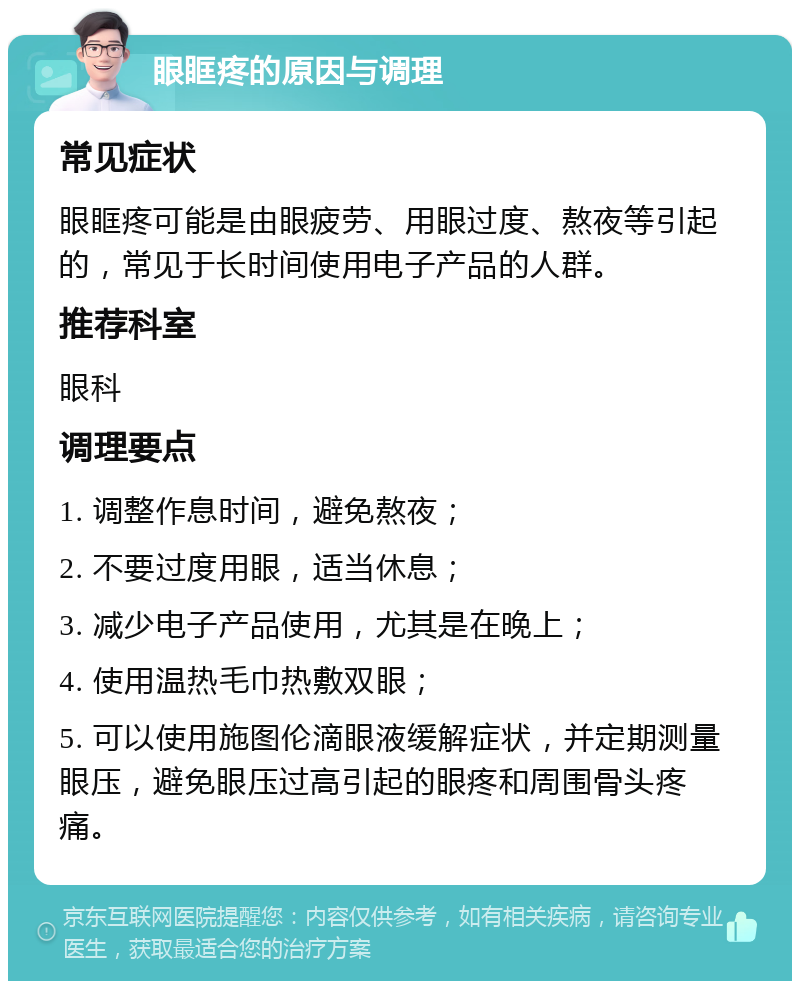 眼眶疼的原因与调理

常见症状

眼眶疼可能是由眼疲劳、用眼过度、熬夜等引起的，常见于长时间使用电子产品的人群。

推荐科室

眼科

调理要点

1. 调整作息时间，避免熬夜；

2. 不要过度用眼，适当休息；

3. 减少电子产品使用，尤其是在晚上；

4. 使用温热毛巾热敷双眼；

5. 可以使用施图伦滴眼液缓解症状，并定期测量眼压，避免眼压过高引起的眼疼和周围骨头疼痛。

京东互联网医院提醒您：内容仅供参考，如有相关疾病，请咨询专业医生，获取最适合您的治疗方案